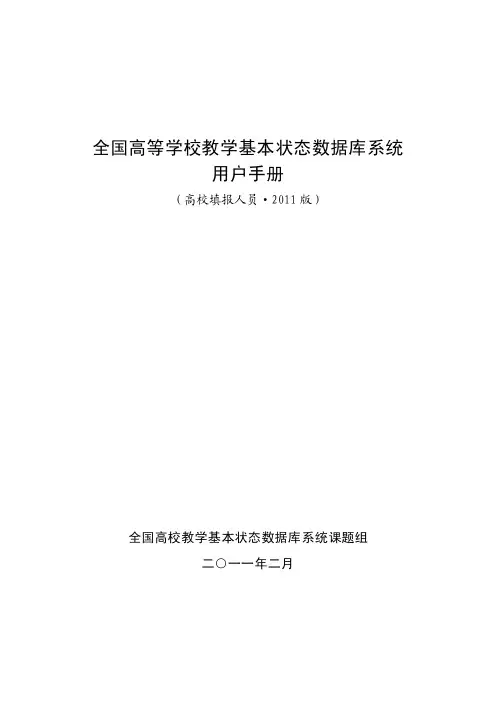 全国高等学校教学基本状态数据库系统
用户手册

（高校填报人员·2011版）

全国高校教学基本状态数据库系统课题组

二〇一一年二月